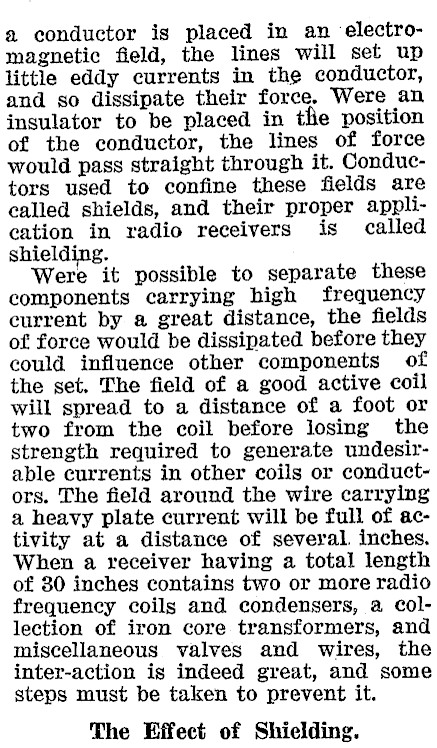 a conductor is placed in an electromagnetic field, the lines will set up little eddy currents in the conductor, and so dissipate their force. Were an insulator to be placed in the position of the conductor, the lines of force would pass straight through it. Conductors used to confine these fields are called shields, and their proper application in radio receivers is called shielding.

Were it possible to separate these components carrying high frequency current by a great distance, the fields of force would be dissipated before they could influence other components of the set. The field of a good active coil will spread to a distance of a foot or two from the coil before losing the strength required to generate undesirable currents in other coils or conductors. The field around the wire carrying a heavy plate current will be full of activity at a distance of several inches. When a receiver having a total length of 30 inches contains two or more radio frequency coils and condensers, a collection of iron core transformers, and miscellaneous valves and wires, the inter-action is indeed great, and some steps must be taken to prevent it.

The Effect of Shielding.